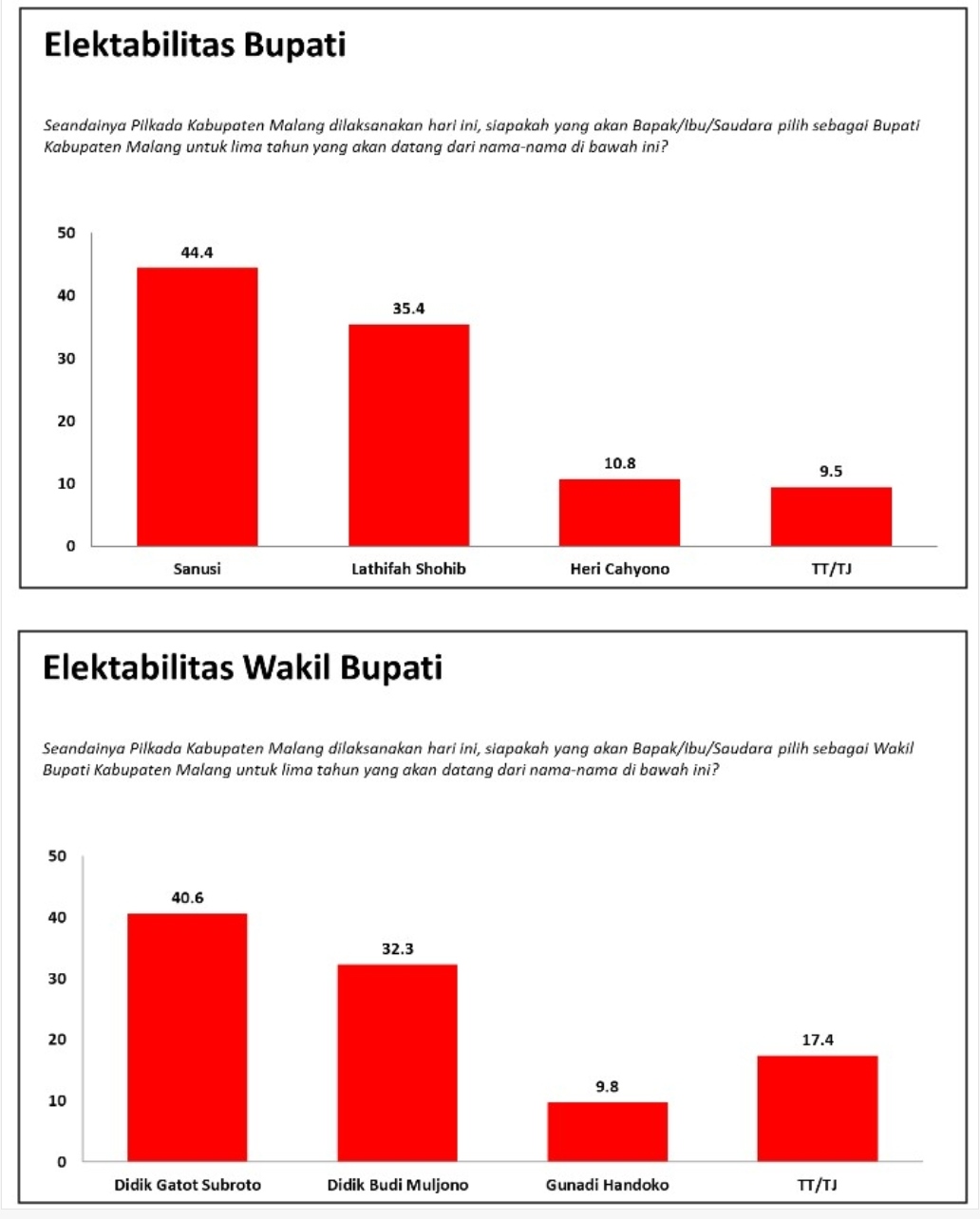 Elektabilitas Bupati

Seandainya Pilkada Kabupaten Malang dilaksanakan hari ini, siapakah yang akan Bapak/Ibu/Saudara pilih sebagai Bupati Kabupaten Malang untuk lima tahun yang akan datang dari nama-nama di bawah ini?

50
40
30
20
10
0

44.4
35.4
10.8
9.5

Sanusi
Lathifah Shohib
Heri Cahyono
TT/TJ

Elektabilitas Wakil Bupati

Seandainya Pilkada Kabupaten Malang dilaksanakan hari ini, siapakah yang akan Bapak/Ibu/Saudara pilih sebagai Wakil Bupati Kabupaten Malang untuk lima tahun yang akan datang dari nama-nama di bawah ini?

50
40
30
20
10
0

40.6
32.3
9.8
17.4

Didik Gatot Subroto
Didik Budi Muljono
Gunadi Handoko
TT/TJ